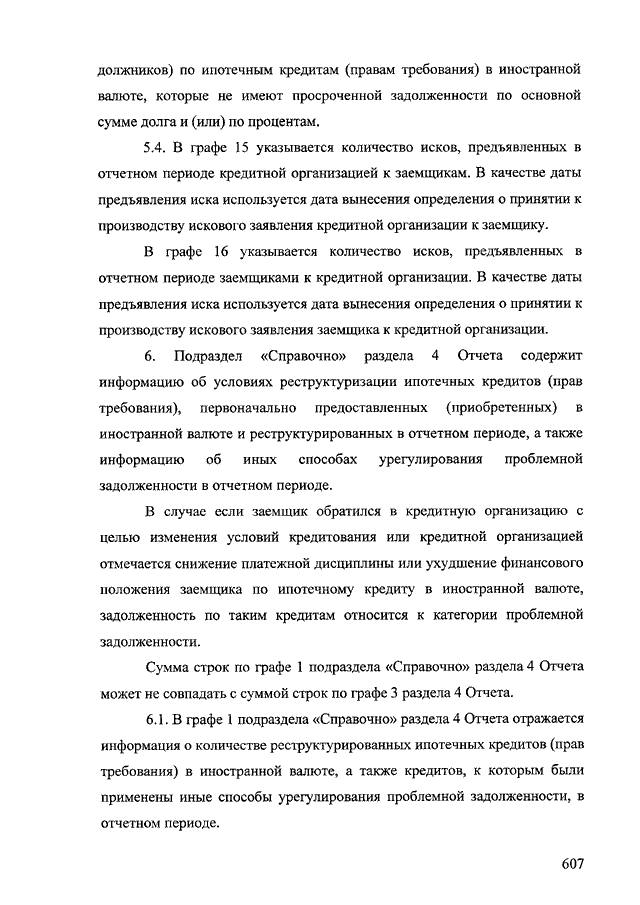 должников) по ипотечным кредитам (правам требования) в иностранной валюте, которые не имеют просроченной задолженности по основной сумме долга и (или) по процентам.

5.4. В графе 15 указывается количество исков, предъявленных в отчетном периоде кредитной организацией к заемщикам. В качестве даты предъявления иска используется дата вынесения определения о принятии к производству искового заявления кредитной организации к заемщику.

В графе 16 указывается количество исков, предъявленных в отчетном периоде заемщиками к кредитной организации. В качестве даты предъявления иска используется дата вынесения определения о принятии к производству искового заявления заемщика к кредитной организации.

6. Подраздел «Справочно» раздела 4 Отчета содержит информацию об условиях реструктуризации ипотечных кредитов (прав требования), первоначально предоставленных (приобретенных) в иностранной валюте и реструктурированных в отчетном периоде, а также информацию об иных способах урегулирования проблемной задолженности в отчетном периоде.

В случае если заемщик обратился в кредитную организацию с целью изменения условий кредитования или кредитной организацией отмечается снижение платежной дисциплины или ухудшение финансового положения заемщика по ипотечному кредиту в иностранной валюте, задолженность по таким кредитам относится к категории проблемной задолженности.

Сумма строк по графе 1 подраздела «Справочно» раздела 4 Отчета может не совпадать с суммой строк по графе 3 раздела 4 Отчета.

6.1. В графе 1 подраздела «Справочно» раздела 4 Отчета отражается информация о количестве реструктурированных ипотечных кредитов (прав требования) в иностранной валюте, а также кредитов, к которым были применены иные способы урегулирования проблемной задолженности, в отчетном периоде.

607